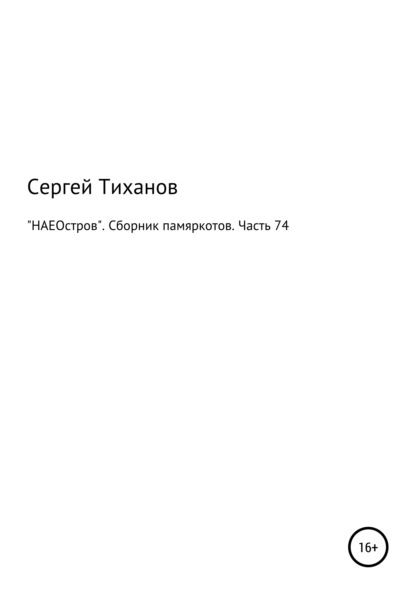 Сергей Тиханов

"НАЕОстров". Сборник памяркотов. Часть 74

16+